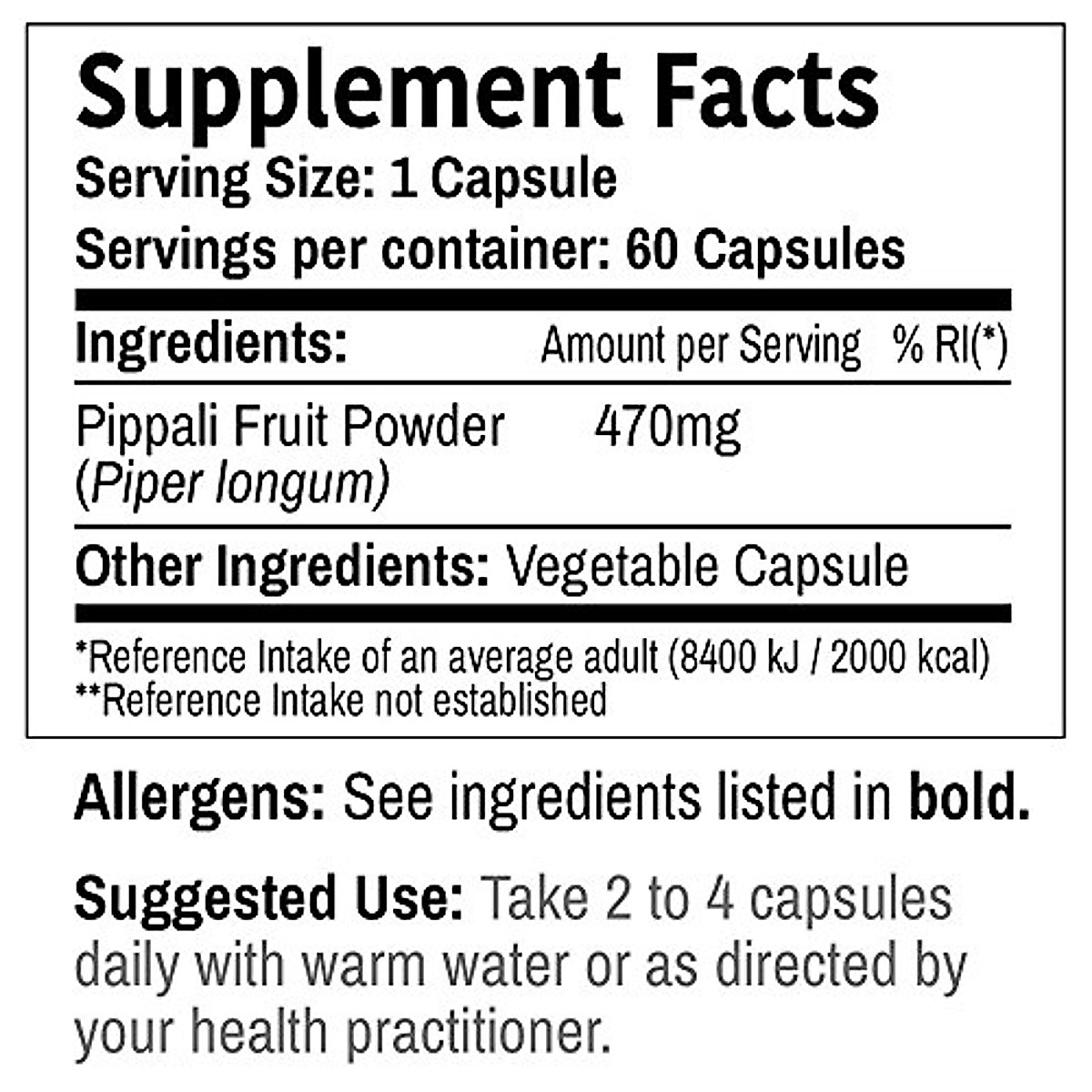 Supplement Facts
Serving Size: 1 Capsule
Servings per container: 60 Capsules

| Ingredients: | Amount per Serving | % RI(*) |
|---|---|---|
| Pippali Fruit Powder (Piper longum) | 470mg | |

Other Ingredients: Vegetable Capsule

*Reference Intake of an average adult (8400 kJ / 2000 kcal)
**Reference Intake not established

Allergens: See ingredients listed in bold.

Suggested Use: Take 2 to 4 capsules daily with warm water or as directed by your health practitioner.